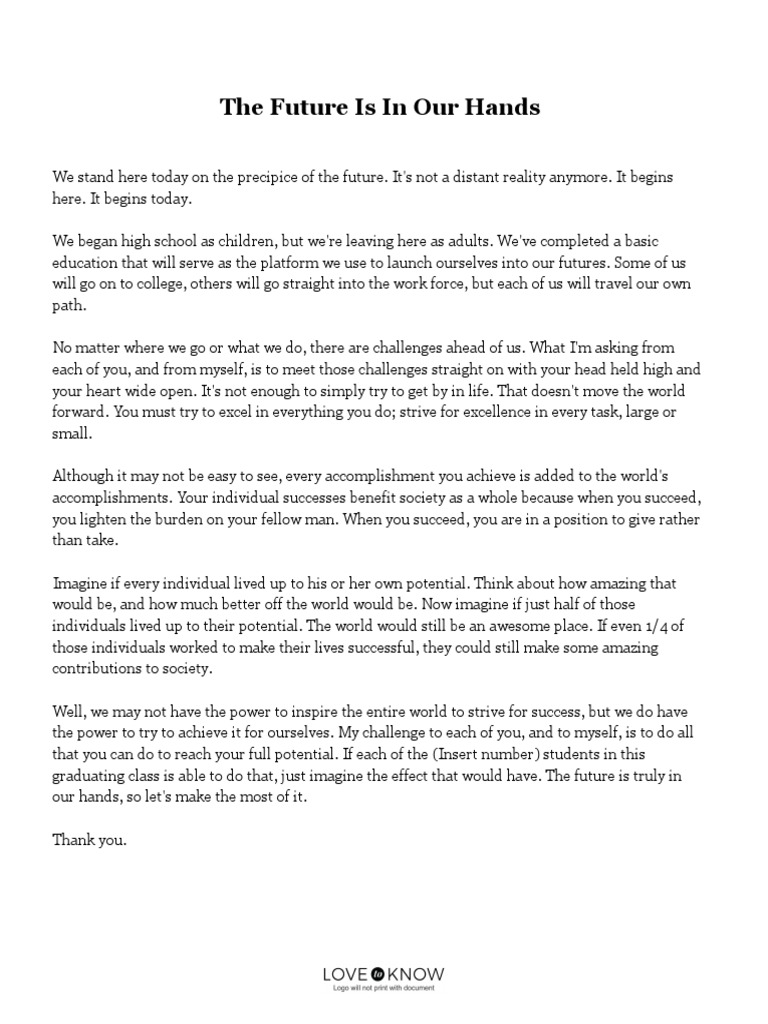 The Future Is In Our Hands

We stand here today on the precipice of the future. It's not a distant reality anymore. It begins here. It begins today.

We began high school as children, but we're leaving here as adults. We've completed a basic education that will serve as the platform we use to launch ourselves into our futures. Some of us will go on to college, others will go straight into the work force, but each of us will travel our own path.

No matter where we go or what we do, there are challenges ahead of us. What I'm asking from each of you, and from myself, is to meet those challenges straight on with your head held high and your heart wide open. It's not enough to simply try to get by in life. That doesn't move the world forward. You must try to excel in everything you do; strive for excellence in every task, large or small.

Although it may not be easy to see, every accomplishment you achieve is added to the world's accomplishments. Your individual successes benefit society as a whole because when you succeed, you lighten the burden on your fellow man. When you succeed, you are in a position to give rather than take.

Imagine if every individual lived up to his or her own potential. Think about how amazing that would be, and how much better off the world would be. Now imagine if just half of those individuals lived up to their potential. The world would still be an awesome place. If even 1/4 of those individuals worked to make their lives successful, they could still make some amazing contributions to society.

Well, we may not have the power to inspire the entire world to strive for success, but we do have the power to try to achieve it for ourselves. My challenge to each of you, and to myself, is to do all that you can do to reach your full potential. If each of the (Insert number) students in this graduating class is able to do that, just imagine the effect that would have. The future is truly in our hands, so let's make the most of it.

Thank you.

LOVE to KNOW
Logo will not print with document